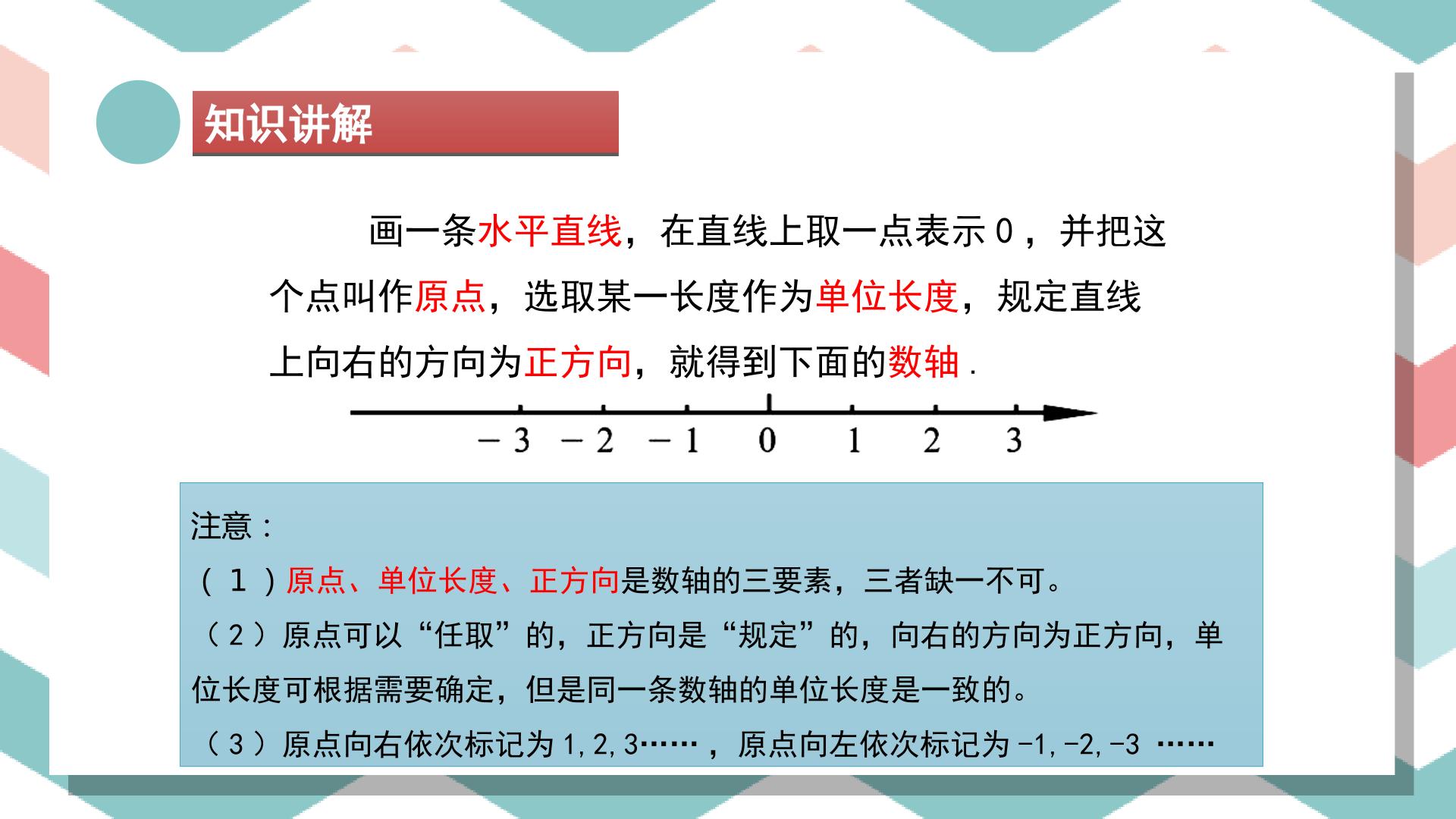 知识讲解

画一条水平直线，在直线上取一点表示0，并把这个点叫作原点，选取某一长度作为单位长度，规定直线上向右的方向为正方向，就得到下面的数轴.

-3 -2 -1 0 1 2 3

注意：

(1)原点、单位长度、正方向是数轴的三要素，三者缺一不可。

(2)原点可以“任取”的，正方向是“规定”的，向右的方向为正方向，单位长度可根据需要确定，但是同一条数轴的单位长度是一致的。

(3)原点向右依次标记为1,2,3……，原点向左依次标记为-1,-2,-3 ……